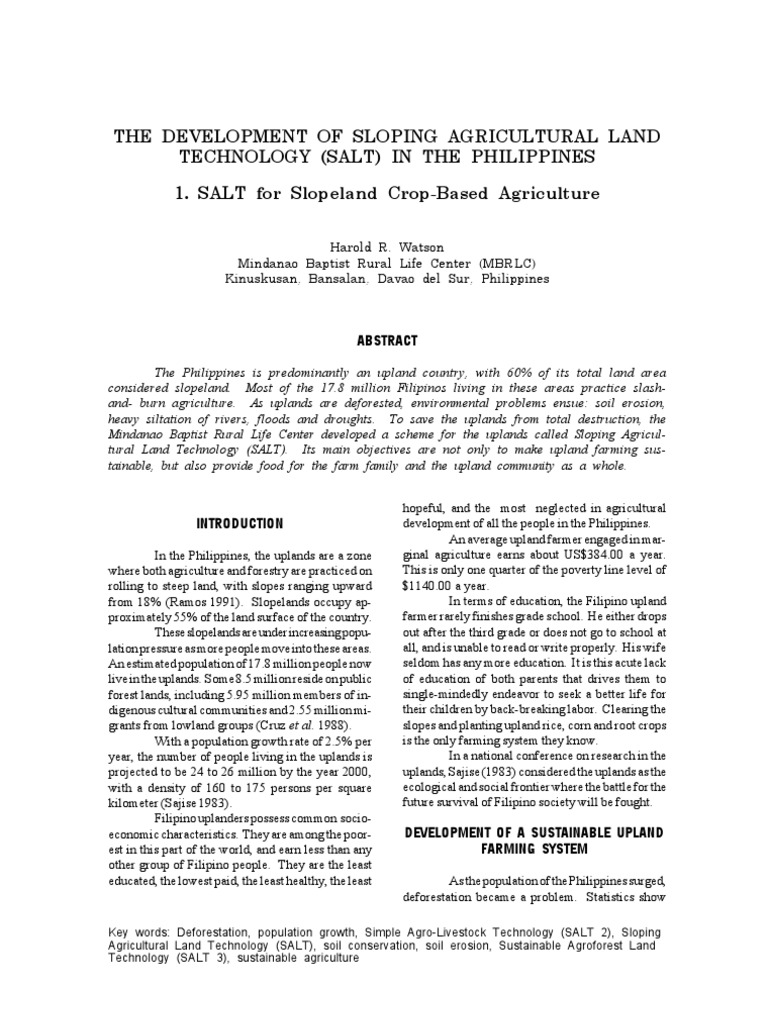 THE DEVELOPMENT OF SLOPING AGRICULTURAL LAND TECHNOLOGY (SALT) IN THE PHILIPPINES

1. SALT for Slopeland Crop-Based Agriculture

Harold R. Watson
Mindanao Baptist Rural Life Center (MBRLC)
Kinuskusan, Bansalan, Davao del Sur, Philippines

ABSTRACT

The Philippines is predominantly an upland country, with 60% of its total land area considered slopeland. Most of the 17.8 million Filipinos living in these areas practice slash-and- burn agriculture. As uplands are deforested, environmental problems ensue: soil erosion, heavy siltation of rivers, floods and droughts. To save the uplands from total destruction, the Mindanao Baptist Rural Life Center developed a scheme for the uplands called Sloping Agricultural Land Technology (SALT). Its main objectives are not only to make upland farming sustainable, but also provide food for the farm family and the upland community as a whole.

INTRODUCTION

In the Philippines, the uplands are a zone where both agriculture and forestry are practiced on rolling to steep land, with slopes ranging upward from 18% (Ramos 1991). Slopelands occupy approximately 55% of the land surface of the country.

These slopelands are under increasing population pressure as more people move into these areas. An estimated population of 17.8 million people now live in the uplands. Some 8.5 million reside on public forest lands, including 5.95 million members of indigenous cultural communities and 2.55 million migrants from lowland groups (Cruz et al. 1988).

With a population growth rate of 2.5% per year, the number of people living in the uplands is projected to be 24 to 26 million by the year 2000, with a density of 160 to 175 persons per square kilometer (Sajise 1983).

Filipino uplanders possess common socio-economic characteristics. They are among the poorest in this part of the world, and earn less than any other group of Filipino people. They are the least educated, the lowest paid, the least healthy, the least hopeful, and the most neglected in agricultural development of all the people in the Philippines.

An average upland farmer engaged in marginal agriculture earns about US$384.00 a year. This is only one quarter of the poverty line level of $1140.00 a year.

In terms of education, the Filipino upland farmer rarely finishes grade school. He either drops out after the third grade or does not go to school at all, and is unable to read or write properly. His wife seldom has any more education. It is this acute lack of education of both parents that drives them to single-mindedly endeavor to seek a better life for their children by back-breaking labor. Clearing the slopes and planting upland rice, corn and root crops is the only farming system they know.

In a national conference on research in the uplands, Sajise (1983) considered the uplands as the ecological and social frontier where the battle for the future survival of Filipino society will be fought.

DEVELOPMENT OF A SUSTAINABLE UPLAND FARMING SYSTEM

As the population of the Philippines surged, deforestation became a problem. Statistics show

Key words: Deforestation, population growth, Simple Agro-Livestock Technology (SALT 2), Sloping Agricultural Land Technology (SALT), soil conservation, soil erosion, Sustainable Agroforest Land Technology (SALT 3), sustainable agriculture